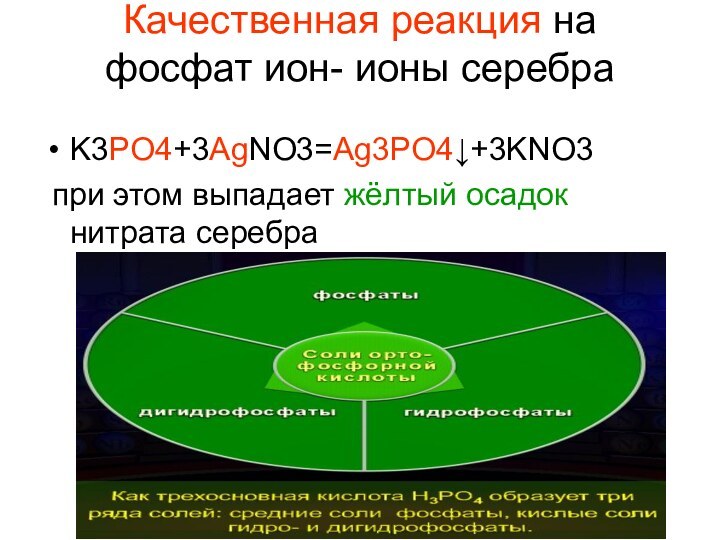 Качественная реакция на фосфат ион- ионы серебра

• K3PO4+3AgNO3=Ag3PO4↓+3KNO3
при этом выпадает жёлтый осадок нитрата серебра

фосфаты

Соли орто-фосфорной кислоты

дигидрофосфаты

гидрофосфаты

Как трехосновная кислота $H_3PO_4$ образует три ряда солей: средние соли фосфаты, кислые соли гидро- и дигидрофосфаты.